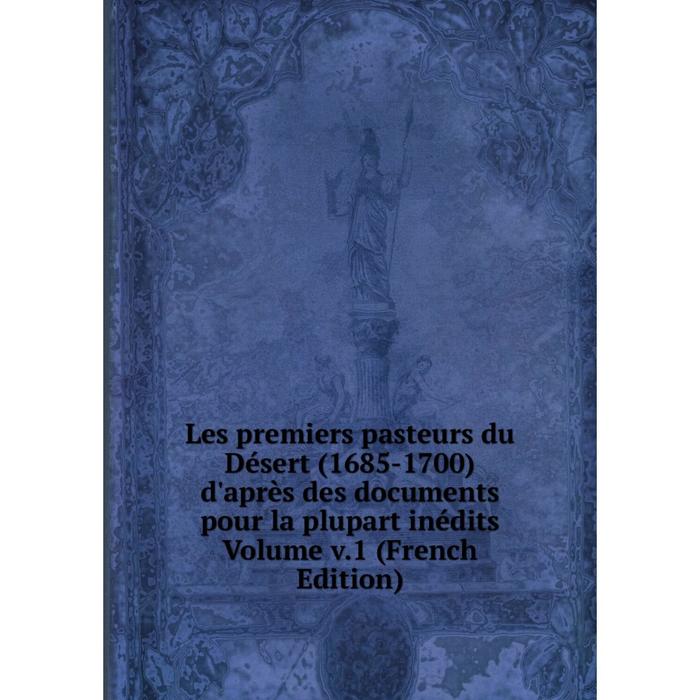 Les premiers pasteurs du Désert (1685-1700) d'après des documents pour la plupart inédits Volume v.1 (French Edition)